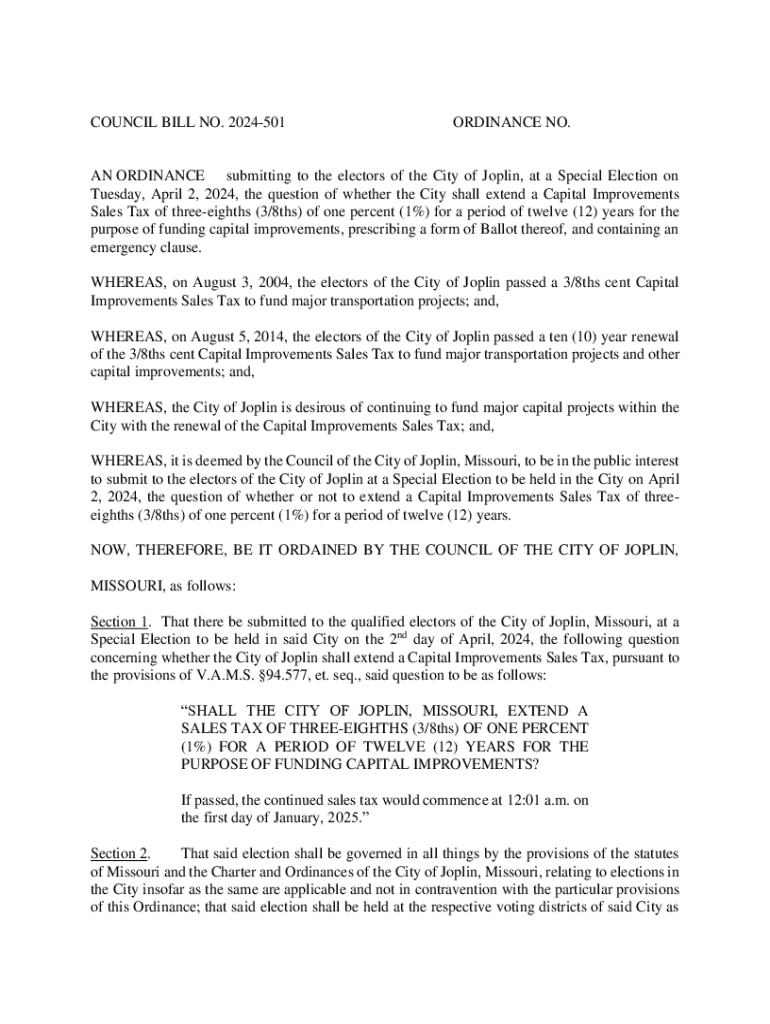 COUNCIL BILL NO. 2024-501

ORDINANCE NO.

AN ORDINANCE submitting to the electors of the City of Joplin, at a Special Election on Tuesday, April 2, 2024, the question of whether the City shall extend a Capital Improvements Sales Tax of three-eighths (3/8ths) of one percent (1%) for a period of twelve (12) years for the purpose of funding capital improvements, prescribing a form of Ballot thereof, and containing an emergency clause.

WHEREAS, on August 3, 2004, the electors of the City of Joplin passed a 3/8ths cent Capital Improvements Sales Tax to fund major transportation projects; and,

WHEREAS, on August 5, 2014, the electors of the City of Joplin passed a ten (10) year renewal of the 3/8ths cent Capital Improvements Sales Tax to fund major transportation projects and other capital improvements; and,

WHEREAS, the City of Joplin is desirous of continuing to fund major capital projects within the City with the renewal of the Capital Improvements Sales Tax; and,

WHEREAS, it is deemed by the Council of the City of Joplin, Missouri, to be in the public interest to submit to the electors of the City of Joplin at a Special Election to be held in the City on April 2, 2024, the question of whether or not to extend a Capital Improvements Sales Tax of three-eighths (3/8ths) of one percent (1%) for a period of twelve (12) years.

NOW, THEREFORE, BE IT ORDAINED BY THE COUNCIL OF THE CITY OF JOPLIN,

MISSOURI, as follows:

Section 1. That there be submitted to the qualified electors of the City of Joplin, Missouri, at a Special Election to be held in said City on the 2$^{nd}$ day of April, 2024, the following question concerning whether the City of Joplin shall extend a Capital Improvements Sales Tax, pursuant to the provisions of V.A.M.S. §94.577, et. seq., said question to be as follows:

“SHALL THE CITY OF JOPLIN, MISSOURI, EXTEND A SALES TAX OF THREE-EIGHTHS (3/8ths) OF ONE PERCENT (1%) FOR A PERIOD OF TWELVE (12) YEARS FOR THE PURPOSE OF FUNDING CAPITAL IMPROVEMENTS?

If passed, the continued sales tax would commence at 12:01 a.m. on the first day of January, 2025.”

Section 2. That said election shall be governed in all things by the provisions of the statutes of Missouri and the Charter and Ordinances of the City of Joplin, Missouri, relating to elections in the City insofar as the same are applicable and not in contravention with the particular provisions of this Ordinance; that said election shall be held at the respective voting districts of said City as